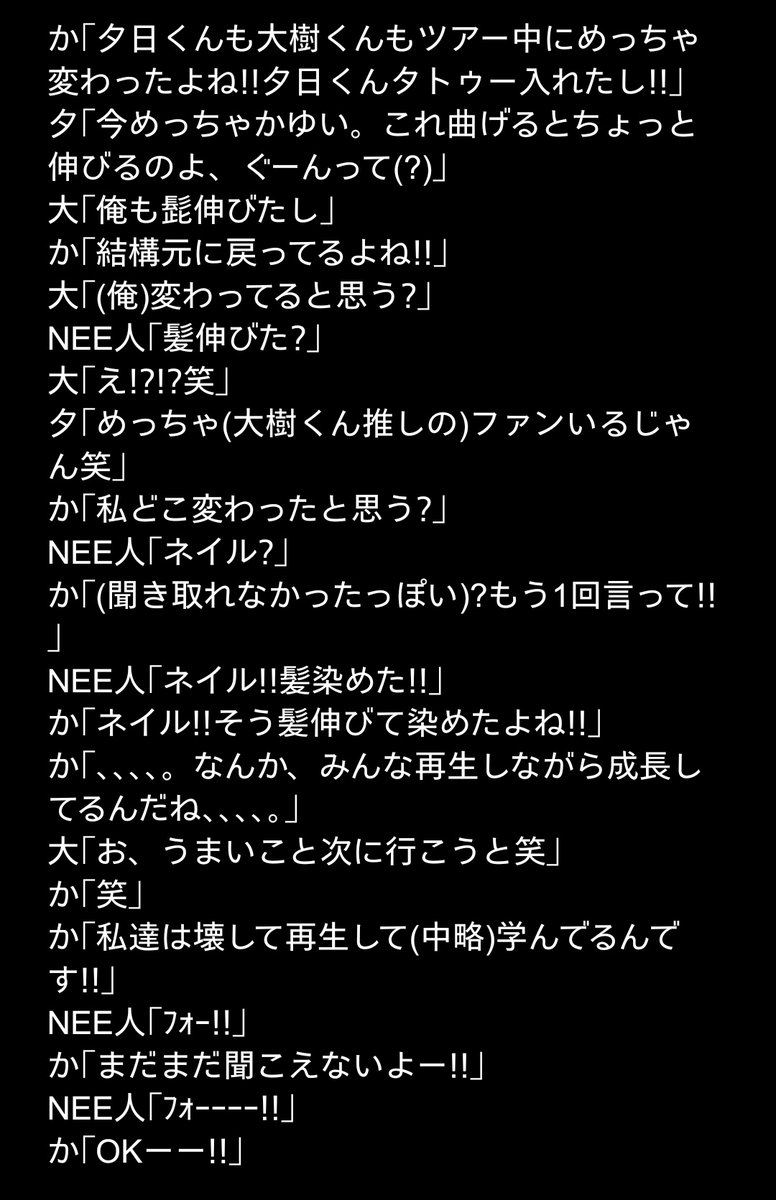 か「夕日くんも大樹くんもツアー中にめっちゃ変わったよね!!夕日くんタトゥー入れたし!!」
夕「今めっちゃかゆい。これ曲げるとちょっと伸びるのよ、ぐーんって(?)」
大「俺も髭伸びたし」
か「結構元に戻ってるよね!!」
大「(俺)変わってると思う?」
NEE人「髪伸びた?」
大「え!?!?笑」
夕「めっちゃ(大樹くん推しの)ファンいるじゃん笑」
か「私どこ変わったと思う?」
NEE人「ネイル?」
か「(聞き取れなかったっぽい)?もう1回言って!!」
NEE人「ネイル!!髪染めた!!」
か「ネイル!!そう髪伸びて染めたよね!!」
か「、、、、。なんか、みんな再生しながら成長してるんだね、、、、。」
大「お、うまいこと次に行こうと笑」
か「笑」
か「私達は壊して再生して(中略)学んでるんです!!」
NEE人「ﾌｫｰ!!」
か「まだまだ聞こえないよー!!」
NEE人「ﾌｫｰｰｰｰ!!」
か「OKーー!!」